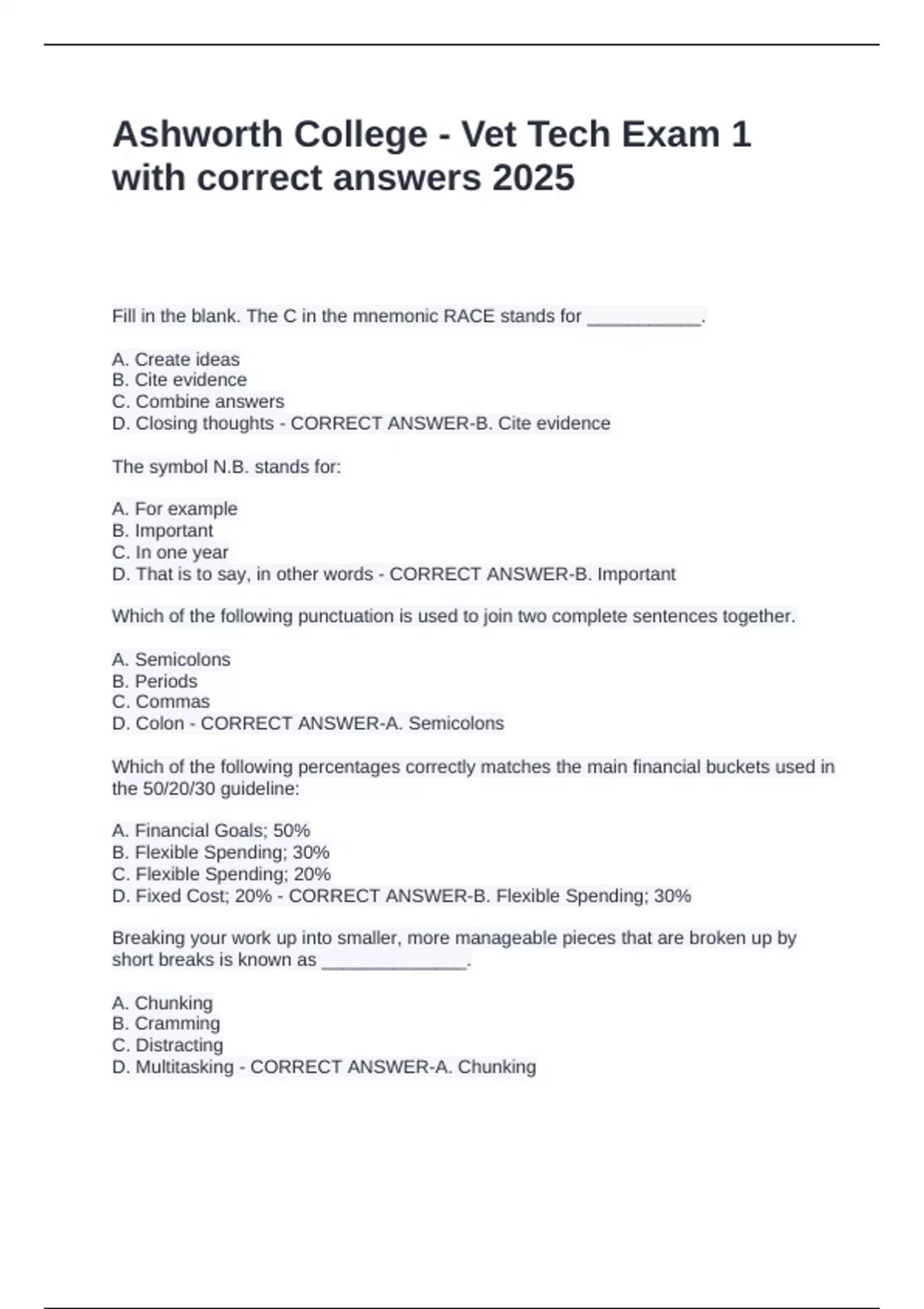 Ashworth College - Vet Tech Exam 1 with correct answers 2025

Fill in the blank. The C in the mnemonic RACE stands for ___________.

A. Create ideas
B. Cite evidence
C. Combine answers
D. Closing thoughts - CORRECT ANSWER-B. Cite evidence

The symbol N.B. stands for:

A. For example
B. Important
C. In one year
D. That is to say, in other words - CORRECT ANSWER-B. Important

Which of the following punctuation is used to join two complete sentences together.

A. Semicolons
B. Periods
C. Commas
D. Colon - CORRECT ANSWER-A. Semicolons

Which of the following percentages correctly matches the main financial buckets used in the 50/20/30 guideline:

A. Financial Goals; 50%
B. Flexible Spending; 30%
C. Flexible Spending; 20%
D. Fixed Cost; 20% - CORRECT ANSWER-B. Flexible Spending; 30%

Breaking your work up into smaller, more manageable pieces that are broken up by short breaks is known as ______________.

A. Chunking
B. Cramming
C. Distracting
D. Multitasking - CORRECT ANSWER-A. Chunking